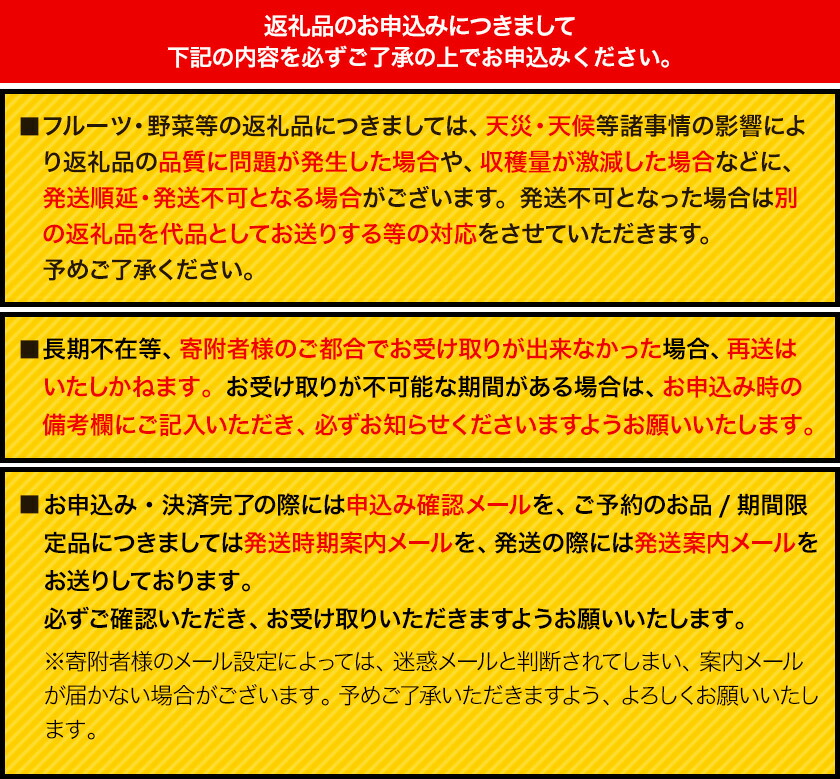 返礼品のお申込みにつきまして
下記の内容を必ずご了承の上でお申込みください。

■フルーツ・野菜等の返礼品につきましては、天災・天候等諸事情の影響により返礼品の品質に問題が発生した場合や、収穫量が激減した場合などに、発送順延・発送不可となる場合がございます。発送不可となった場合は別の返礼品を代品としてお送りする等の対応をさせていただきます。
予めご了承ください。

■長期不在等、寄附者様のご都合でお受け取りが出来なかった場合、再送はいたしかねます。お受け取りが不可能な期間がある場合は、お申込み時の備考欄にご記入いただき、必ずお知らせくださいますようお願いいたします。

■お申込み・決済完了の際には申込み確認メールを、ご予約のお品 / 期間限定品につきましては発送時期案内メールを、発送の際には発送案内メールをお送りしております。
必ずご確認いただき、お受け取りいただきますようお願いいたします。
※寄附者様のメール設定によっては、迷惑メールと判断されてしまい、案内メールが届かない場合がございます。予めご了承いただきますよう、よろしくお願いいたします。